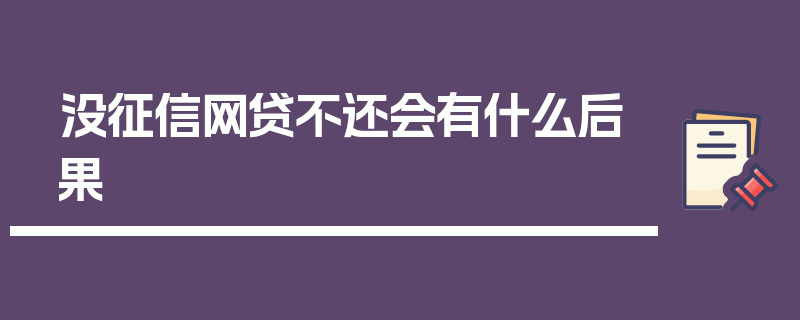 没征信网贷不还会有什么后果